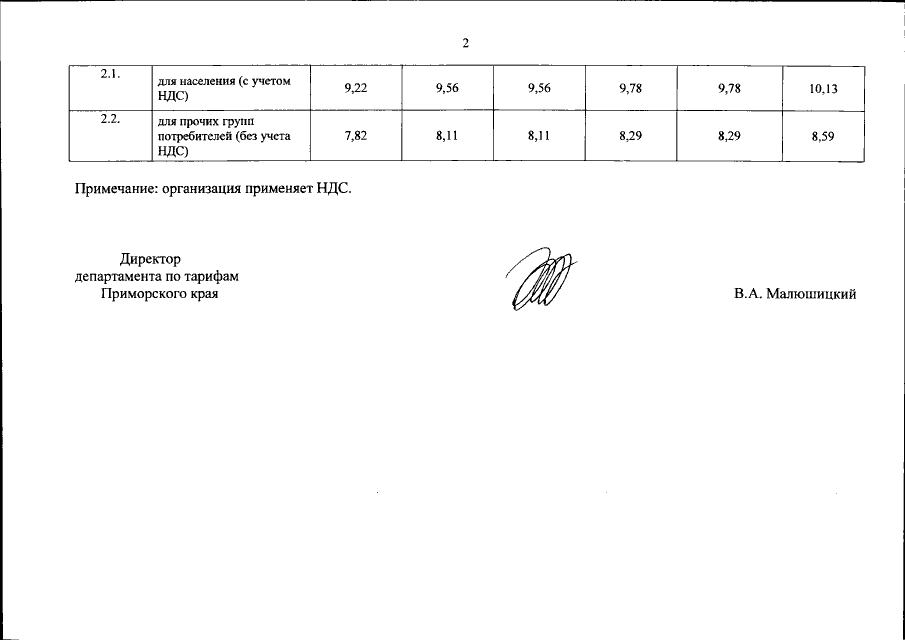 2

| 2.1. | для населения (с учетом НДС) | 9,22 | 9,56 | 9,56 | 9,78 | 9,78 | 10,13 |
|---|---|---|---|---|---|---|---|
| 2.2. | для прочих групп потребителей (без учета НДС) | 7,82 | 8,11 | 8,11 | 8,29 | 8,29 | 8,59 |

Примечание: организация применяет НДС.

Директор
департамента по тарифам
Приморского края

В.А. Малюшицкий